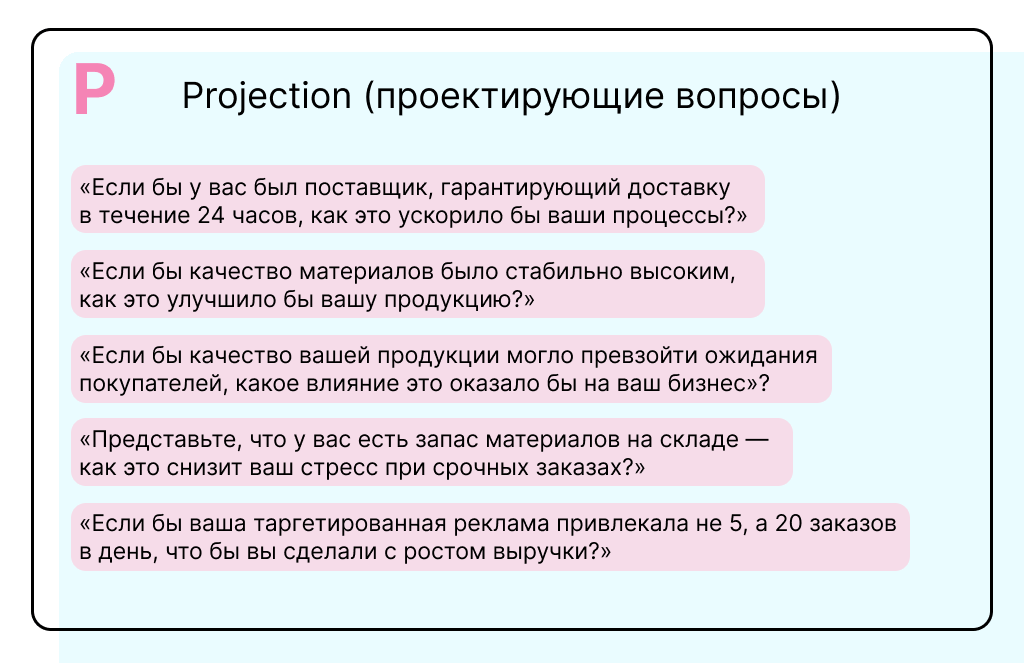 P

Projection (проектирующие вопросы)

«Если бы у вас был поставщик, гарантирующий доставку в течение 24 часов, как это ускорило бы ваши процессы?»

«Если бы качество материалов было стабильно высоким, как это улучшило бы вашу продукцию?»

«Если бы качество вашей продукции могло превзойти ожидания покупателей, какое влияние это оказало бы на ваш бизнес»?

«Представьте, что у вас есть запас материалов на складе — как это снизит ваш стресс при срочных заказах?»

«Если бы ваша таргетированная реклама привлекала не 5, а 20 заказов в день, что бы вы сделали с ростом выручки?»